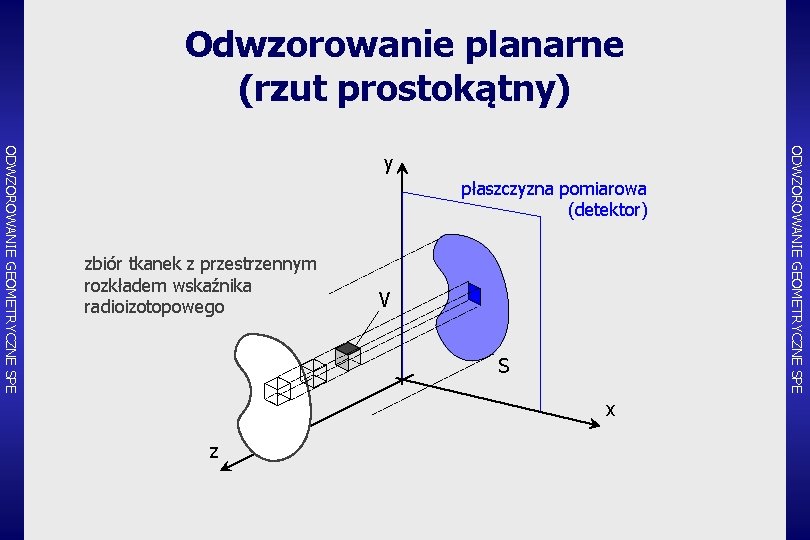 ODWZOROWANIE GEOMETRYCZNE SPE

Odwzorowanie planarne
(rzut prostokątny)

y

płaszczyzna pomiarowa
(detektor)

zbiór tkanek z przestrzennym rozkładem wskaźnika radioizotopowego

V

S

x

z

ODWZOROWANIE GEOMETRYCZNE SPE